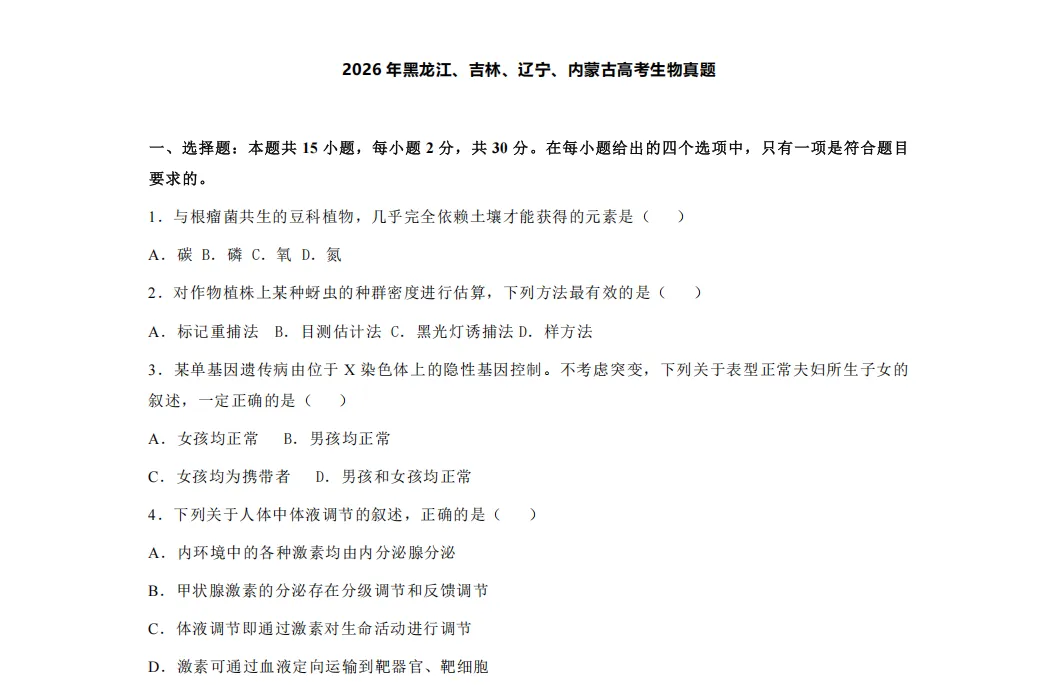 2026年黑龙江、吉林、辽宁、内蒙古高考生物真题

一、选择题：本题共15小题，每小题2分，共30分。在每小题给出的四个选项中，只有一项是符合题目要求的。

1．与根瘤菌共生的豆科植物，几乎完全依赖土壤才能获得的元素是（　　）

A．碳 B．磷 C．氧 D．氮

2．对作物植株上某种蚜虫的种群密度进行估算，下列方法最有效的是（　　）

A．标记重捕法 B．目测估计法 C．黑光灯诱捕法 D．样方法

3．某单基因遗传病由位于X染色体上的隐性基因控制。不考虑突变，下列关于表型正常夫妇所生子女的叙述，一定正确的是（　　）

A．女孩均正常 B．男孩均正常

C．女孩均为携带者 D．男孩和女孩均正常

4．下列关于人体中体液调节的叙述，正确的是（　　）

A．内环境中的各种激素均由内分泌腺分泌

B．甲状腺激素的分泌存在分级调节和反馈调节

C．体液调节即通过激素对生命活动进行调节

D．激素可通过血液定向运输到靶器官、靶细胞